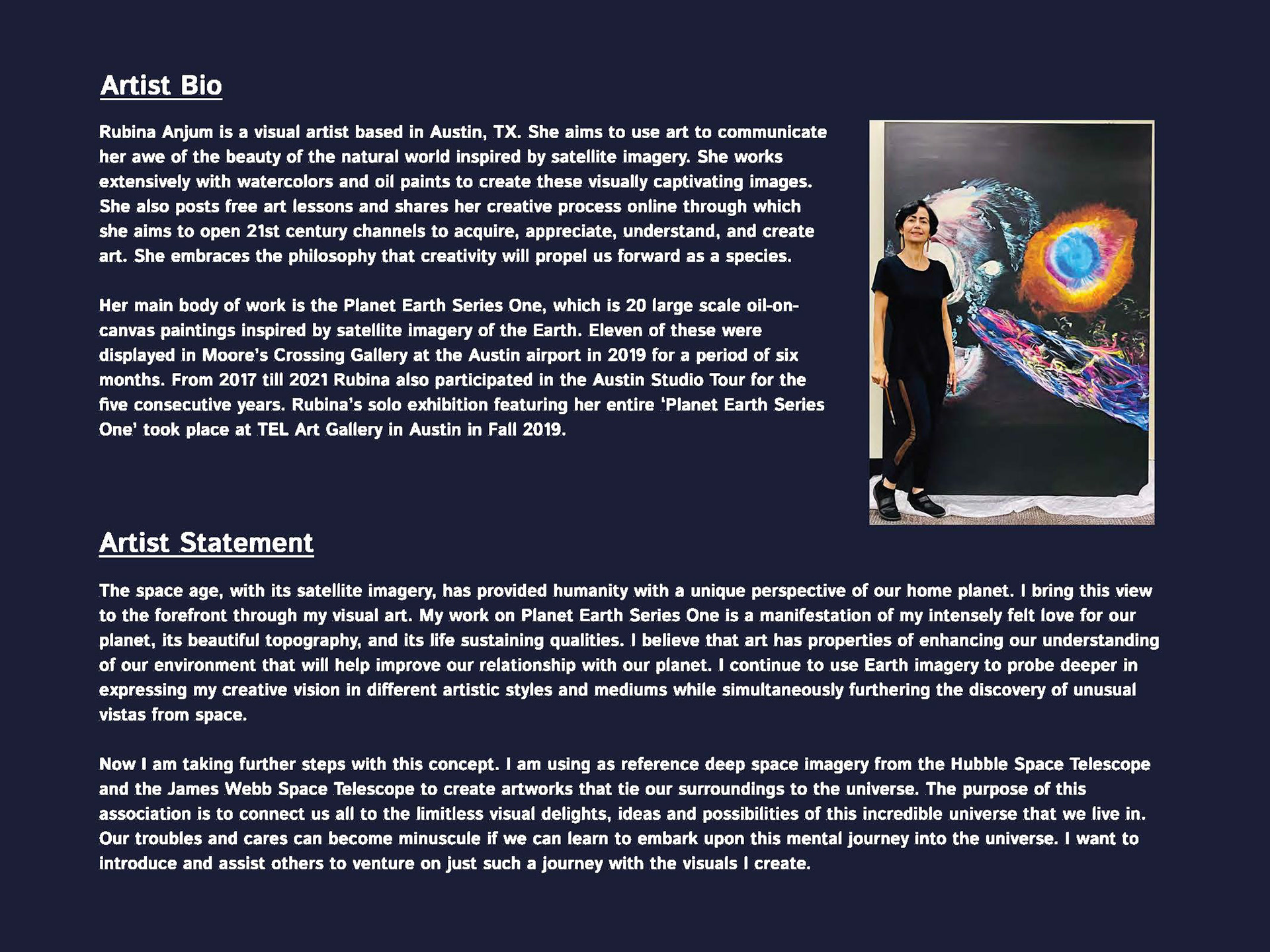 Artist Bio

Rubina Anjum is a visual artist based in Austin, TX. She aims to use art to communicate her awe of the beauty of the natural world inspired by satellite imagery. She works extensively with watercolors and oil paints to create these visually captivating images. She also posts free art lessons and shares her creative process online through which she aims to open 21st century channels to acquire, appreciate, understand, and create art. She embraces the philosophy that creativity will propel us forward as a species.

Her main body of work is the Planet Earth Series One, which is 20 large scale oil-on-canvas paintings inspired by satellite imagery of the Earth. Eleven of these were displayed in Moore's Crossing Gallery at the Austin airport in 2019 for a period of six months. From 2017 till 2021 Rubina also participated in the Austin Studio Tour for the five consecutive years. Rubina's solo exhibition featuring her entire 'Planet Earth Series One' took place at TEL Art Gallery in Austin in Fall 2019.

Artist Statement

The space age, with its satellite imagery, has provided humanity with a unique perspective of our home planet. I bring this view to the forefront through my visual art. My work on Planet Earth Series One is a manifestation of my intensely felt love for our planet, its beautiful topography, and its life sustaining qualities. I believe that art has properties of enhancing our understanding of our environment that will help improve our relationship with our planet. I continue to use Earth imagery to probe deeper in expressing my creative vision in different artistic styles and mediums while simultaneously furthering the discovery of unusual vistas from space.

Now I am taking further steps with this concept. I am using as reference deep space imagery from the Hubble Space Telescope and the James Webb Space Telescope to create artworks that tie our surroundings to the universe. The purpose of this association is to connect us all to the limitless visual delights, ideas and possibilities of this incredible universe that we live in. Our troubles and cares can become minuscule if we can learn to embark upon this mental journey into the universe. I want to introduce and assist others to venture on just such a journey with the visuals I create.